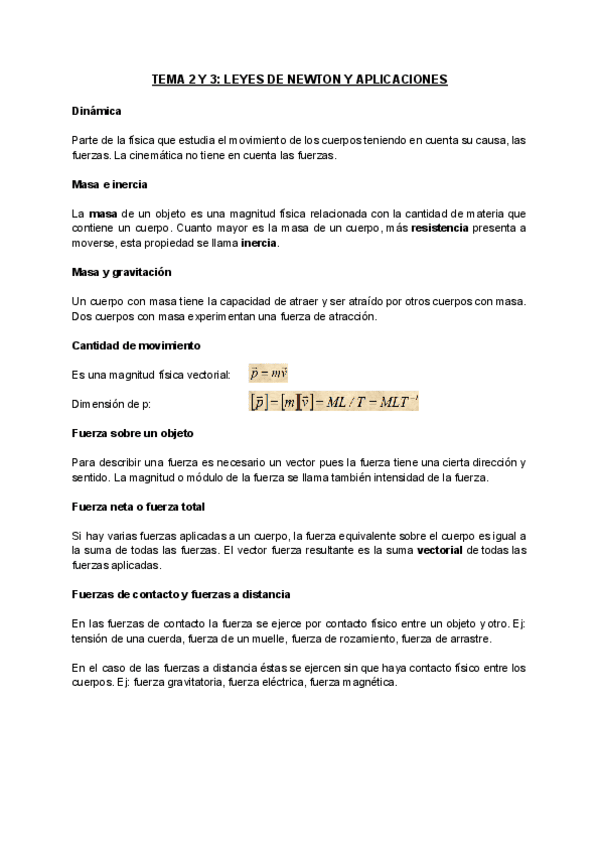 TEMA 2 Y 3: LEYES DE NEWTON Y APLICACIONES

Dinámica

Parte de la física que estudia el movimiento de los cuerpos teniendo en cuenta su causa, las fuerzas. La cinemática no tiene en cuenta las fuerzas.

Masa e inercia

La masa de un objeto es una magnitud física relacionada con la cantidad de materia que contiene un cuerpo. Cuanto mayor es la masa de un cuerpo, más resistencia presenta a moverse, esta propiedad se llama inercia.

Masa y gravitación

Un cuerpo con masa tiene la capacidad de atraer y ser atraído por otros cuerpos con masa. Dos cuerpos con masa experimentan una fuerza de atracción.

Cantidad de movimiento

Es una magnitud física vectorial: $\vec{p} = m\vec{v}$

Dimensión de p: $[\vec{p}] = [m][\vec{v}] = ML/T = MLT^{-1}$

Fuerza sobre un objeto

Para describir una fuerza es necesario un vector pues la fuerza tiene una cierta dirección y sentido. La magnitud o módulo de la fuerza se llama también intensidad de la fuerza.

Fuerza neta o fuerza total

Si hay varias fuerzas aplicadas a un cuerpo, la fuerza equivalente sobre el cuerpo es igual a la suma de todas las fuerzas. El vector fuerza resultante es la suma vectorial de todas las fuerzas aplicadas.

Fuerzas de contacto y fuerzas a distancia

En las fuerzas de contacto la fuerza se ejerce por contacto físico entre un objeto y otro. Ej: tensión de una cuerda, fuerza de un muelle, fuerza de rozamiento, fuerza de arrastre.

En el caso de las fuerzas a distancia éstas se ejercen sin que haya contacto físico entre los cuerpos. Ej: fuerza gravitatoria, fuerza eléctrica, fuerza magnética.